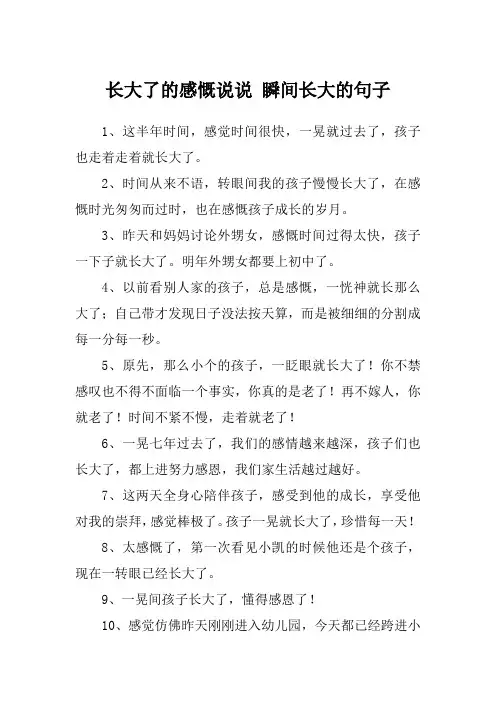 长大了的感慨说说 瞬间长大的句子

1、这半年时间，感觉时间很快，一晃就过去了，孩子也走着走着就长大了。

2、时间从来不语，转眼间我的孩子慢慢长大了，在感慨时光匆匆而过时，也在感慨孩子成长的岁月。

3、昨天和妈妈讨论外甥女，感慨时间过得太快，孩子一下子就长大了。明年外甥女都要上初中了。

4、以前看别人家的孩子，总是感慨，一恍神就长那么大了；自己带才发现日子没法按天算，而是被细细的分割成每一分每一秒。

5、原先，那么小个的孩子，一眨眼就长大了！你不禁感叹也不得不面临一个事实，你真的是老了！再不嫁人，你就老了！时间不紧不慢，走着就老了！

6、一晃七年过去了，我们的感情越来越深，孩子们也长大了，都上进努力感恩，我们家生活越过越好。

7、这两天全身心陪伴孩子，感受到他的成长，享受他对我的崇拜，感觉棒极了。孩子一晃就长大了，珍惜每一天！

8、太感慨了，第一次看见小凯的时候他还是个孩子，现在一转眼已经长大了。

9、一晃间孩子长大了，懂得感恩了！

10、感觉仿佛昨天刚刚进入幼儿园，今天都已经跨进小